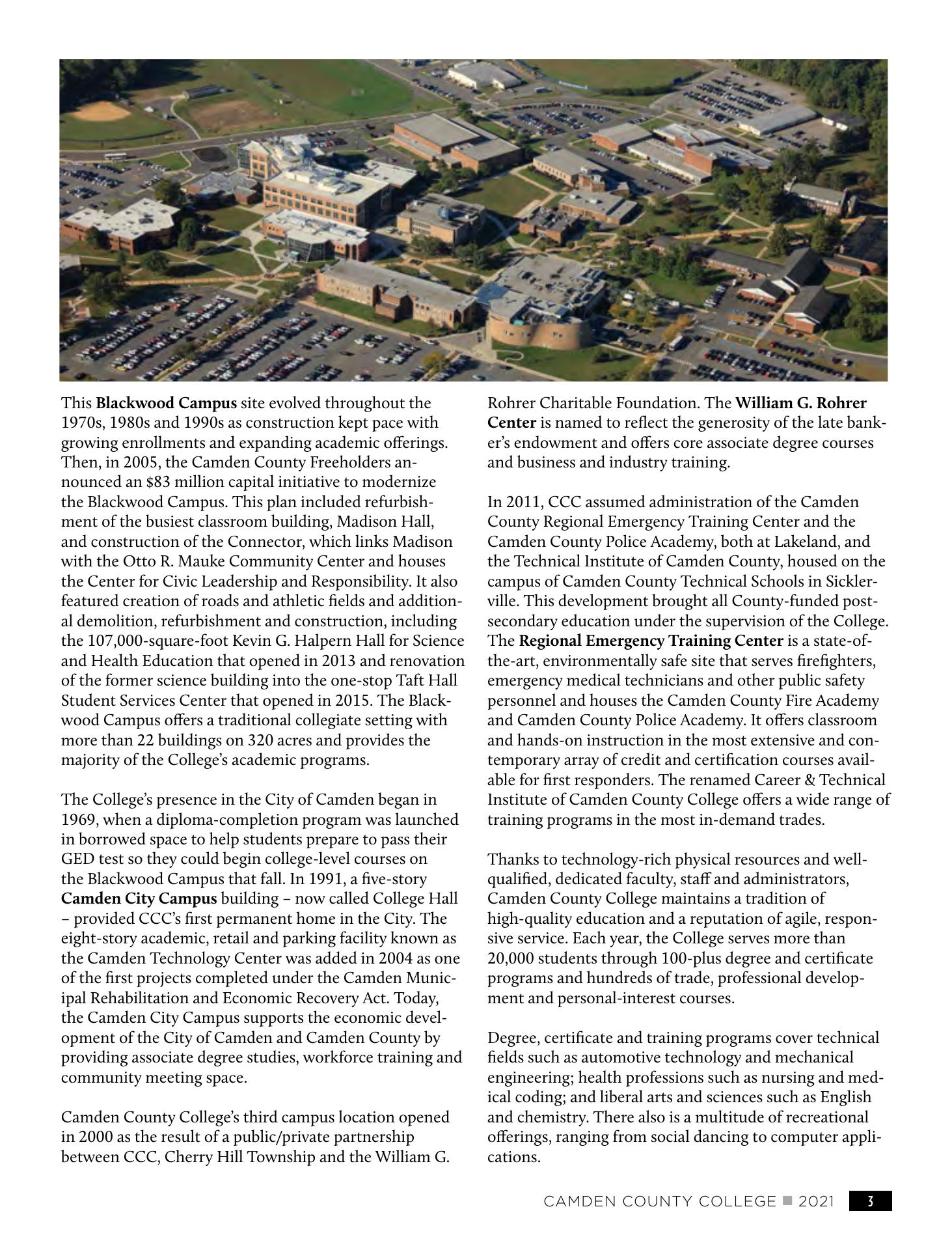 This Blackwood Campus site evolved throughout the 1970s, 1980s and 1990s as construction kept pace with growing enrollments and expanding academic offerings. Then, in 2005, the Camden County Freeholders announced an \$83 million capital initiative to modernize the Blackwood Campus. This plan included refurbishment of the busiest classroom building, Madison Hall, and construction of the Connector, which links Madison with the Otto R. Mauke Community Center and houses the Center for Civic Leadership and Responsibility. It also featured creation of roads and athletic fields and additional demolition, refurbishment and construction, including the 107,000-square-foot Kevin G. Halpern Hall for Science and Health Education that opened in 2013 and renovation of the former science building into the one-stop Taft Hall Student Services Center that opened in 2015. The Blackwood Campus offers a traditional collegiate setting with more than 22 buildings on 320 acres and provides the majority of the College's academic programs.

The College's presence in the City of Camden began in 1969, when a diploma-completion program was launched in borrowed space to help students prepare to pass their GED test so they could begin college-level courses on the Blackwood Campus that fall. In 1991, a five-story Camden City Campus building – now called College Hall – provided CCC's first permanent home in the City. The eight-story academic, retail and parking facility known as the Camden Technology Center was added in 2004 as one of the first projects completed under the Camden Municipal Rehabilitation and Economic Recovery Act. Today, the Camden City Campus supports the economic development of the City of Camden and Camden County by providing associate degree studies, workforce training and community meeting space.

Camden County College's third campus location opened in 2000 as the result of a public/private partnership between CCC, Cherry Hill Township and the William G. Rohrer Charitable Foundation. The William G. Rohrer Center is named to reflect the generosity of the late banker's endowment and offers core associate degree courses and business and industry training.

In 2011, CCC assumed administration of the Camden County Regional Emergency Training Center and the Camden County Police Academy, both at Lakeland, and the Technical Institute of Camden County, housed on the campus of Camden County Technical Schools in Sicklerville. This development brought all County-funded postsecondary education under the supervision of the College. The Regional Emergency Training Center is a state-of-the-art, environmentally safe site that serves firefighters, emergency medical technicians and other public safety personnel and houses the Camden County Fire Academy and Camden County Police Academy. It offers classroom and hands-on instruction in the most extensive and contemporary array of credit and certification courses available for first responders. The renamed Career & Technical Institute of Camden County College offers a wide range of training programs in the most in-demand trades.

Thanks to technology-rich physical resources and well-qualified, dedicated faculty, staff and administrators, Camden County College maintains a tradition of high-quality education and a reputation of agile, responsive service. Each year, the College serves more than 20,000 students through 100-plus degree and certificate programs and hundreds of trade, professional development and personal-interest courses.

Degree, certificate and training programs cover technical fields such as automotive technology and mechanical engineering; health professions such as nursing and medical coding; and liberal arts and sciences such as English and chemistry. There also is a multitude of recreational offerings, ranging from social dancing to computer applications.

CAMDEN COUNTY COLLEGE ■ 2021 3